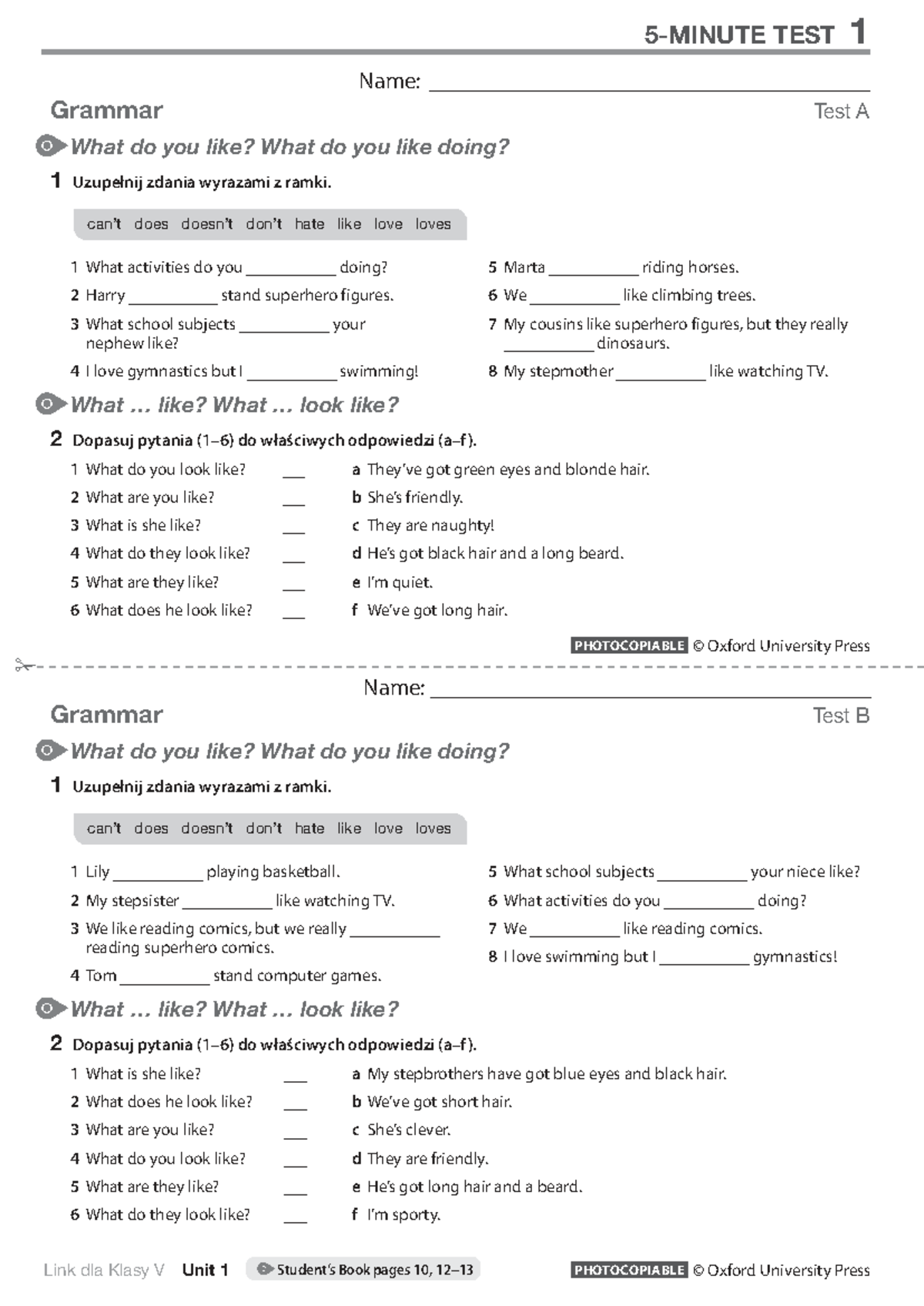 5-MINUTE TEST 1

Name: ____

Grammar

Test A

What do you like? What do you like doing?

1 Uzupełnij zdania wyrazami z ramki.

can't does doesn't don't hate like love loves

1 What activities do you ____ doing?

2 Harry ____ stand superhero figures.

3 What school subjects ____ your nephew like?

4 I love gymnastics but I ____ swimming!

5 Marta ____ riding horses.

6 We ____ like climbing trees.

7 My cousins like superhero figures, but they really ____ dinosaurs.

8 My stepmother ____ like watching TV.

What … like? What … look like?

2 Dopasuj pytania (1–6) do właściwych odpowiedzi (a–f).

1 What do you look like? ____

2 What are you like? ____

3 What is she like? ____

4 What do they look like? ____

5 What are they like? ____

6 What does he look like? ____

a They've got green eyes and blonde hair.

b She's friendly.

c They are naughty!

d He's got black hair and a long beard.

e I'm quiet.

f We've got long hair.

PHOTOCOPIABLE © Oxford University Press

Name: ____

Grammar

Test B

What do you like? What do you like doing?

1 Uzupełnij zdania wyrazami z ramki.

can't does doesn't don't hate like love loves

1 Lily ____ playing basketball.

2 My stepsister ____ like watching TV.

3 We like reading comics, but we really ____ reading superhero comics.

4 Tom ____ stand computer games.

5 What school subjects ____ your niece like?

6 What activities do you ____ doing?

7 We ____ like reading comics.

8 I love swimming but I ____ gymnastics!

What … like? What … look like?

2 Dopasuj pytania (1–6) do właściwych odpowiedzi (a–f).

1 What is she like? ____

2 What does he look like? ____

3 What are you like? ____

4 What do you look like? ____

5 What are they like? ____

6 What do they look like? ____

a My stepbrothers have got blue eyes and black hair.

b We've got short hair.

c She's clever.

d They are friendly.

e He's got long hair and a beard.

f I'm sporty.

Link dla Klasy V Unit 1 Student's Book pages 10, 12–13 PHOTOCOPIABLE © Oxford University Press